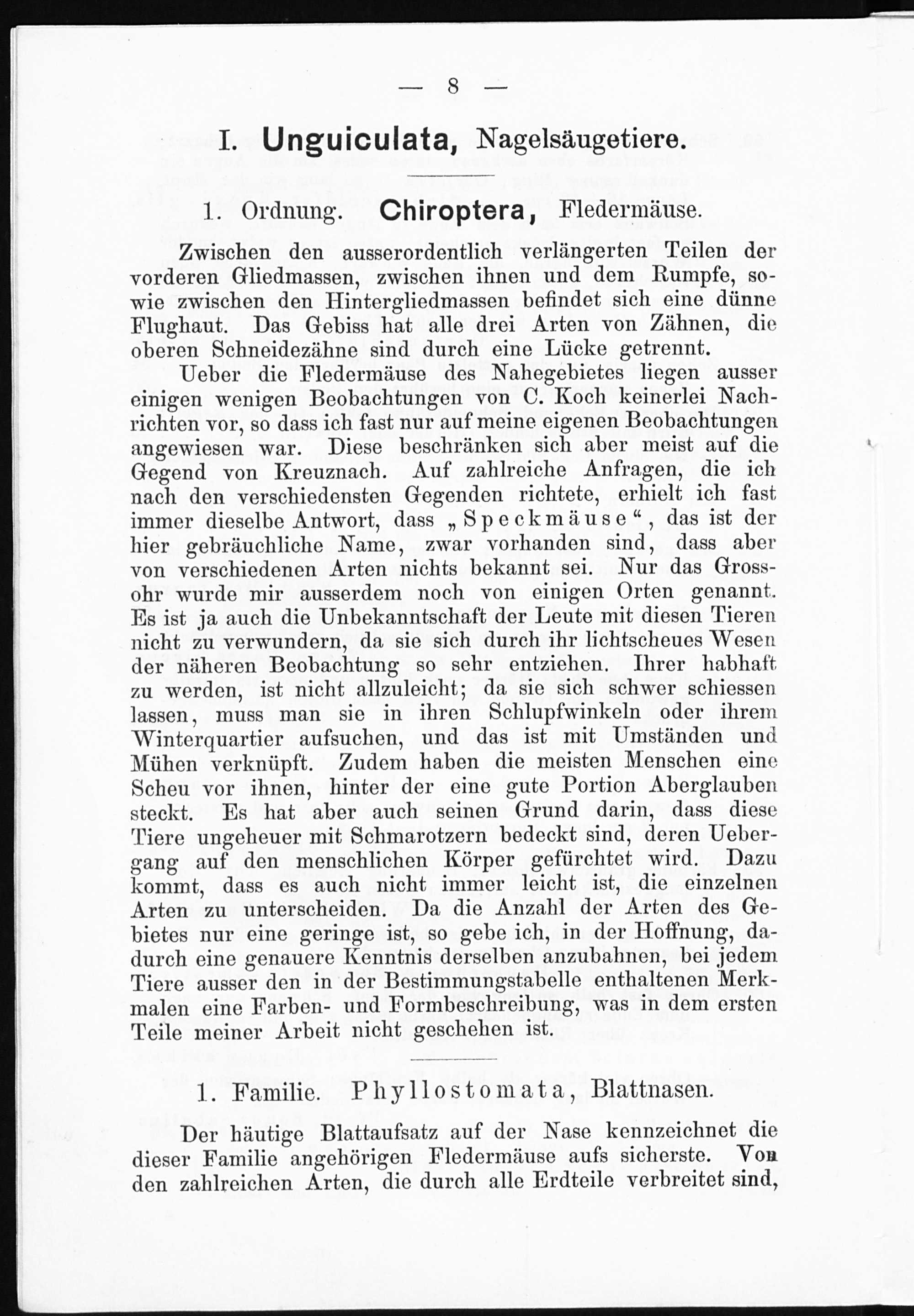 — 8 —

I. Unguiculata, Nagelsäugetiere.

1. Ordnung. Chiroptera, Fledermäuse.

Zwischen den ausserordentlich verlängerten Teilen der vorderen Gliedmassen, zwischen ihnen und dem Rumpfe, sowie zwischen den Hintergliedmassen befindet sich eine dünne Flughaut. Das Gebiss hat alle drei Arten von Zähnen, die oberen Schneidezähne sind durch eine Lücke getrennt.

Ueber die Fledermäuse des Nahegebietes liegen ausser einigen wenigen Beobachtungen von C. Koch keinerlei Nachrichten vor, so dass ich fast nur auf meine eigenen Beobachtungen angewiesen war. Diese beschränken sich aber meist auf die Gegend von Kreuznach. Auf zahlreiche Anfragen, die ich nach den verschiedensten Gegenden richtete, erhielt ich fast immer dieselbe Antwort, dass „Speckmäuse“, das ist der hier gebräuchliche Name, zwar vorhanden sind, dass aber von verschiedenen Arten nichts bekannt sei. Nur das Grossohr wurde mir ausserdem noch von einigen Orten genannt. Es ist ja auch die Unbekanntschaft der Leute mit diesen Tieren nicht zu verwundern, da sie sich durch ihr lichtscheues Wesen der näheren Beobachtung so sehr entziehen. Ihrer habhaft zu werden, ist nicht allzuleicht; da sie sich schwer schiessen lassen, muss man sie in ihren Schlupfwinkeln oder ihrem Winterquartier aufsuchen, und das ist mit Umständen und Mühen verknüpft. Zudem haben die meisten Menschen eine Scheu vor ihnen, hinter der eine gute Portion Aberglauben steckt. Es hat aber auch seinen Grund darin, dass diese Tiere ungeheuer mit Schmarotzern bedeckt sind, deren Uebergang auf den menschlichen Körper gefürchtet wird. Dazu kommt, dass es auch nicht immer leicht ist, die einzelnen Arten zu unterscheiden. Da die Anzahl der Arten des Gebietes nur eine geringe ist, so gebe ich, in der Hoffnung, dadurch eine genauere Kenntnis derselben anzubahnen, bei jedem Tiere ausser den in der Bestimmungstabelle enthaltenen Merkmalen eine Farben- und Formbeschreibung, was in dem ersten Teile meiner Arbeit nicht geschehen ist.

1. Familie. Phyllostomata, Blattnasen.

Der häutige Blattaufsatz auf der Nase kennzeichnet die dieser Familie angehörigen Fledermäuse aufs sicherste. Von den zahlreichen Arten, die durch alle Erdteile verbreitet sind,